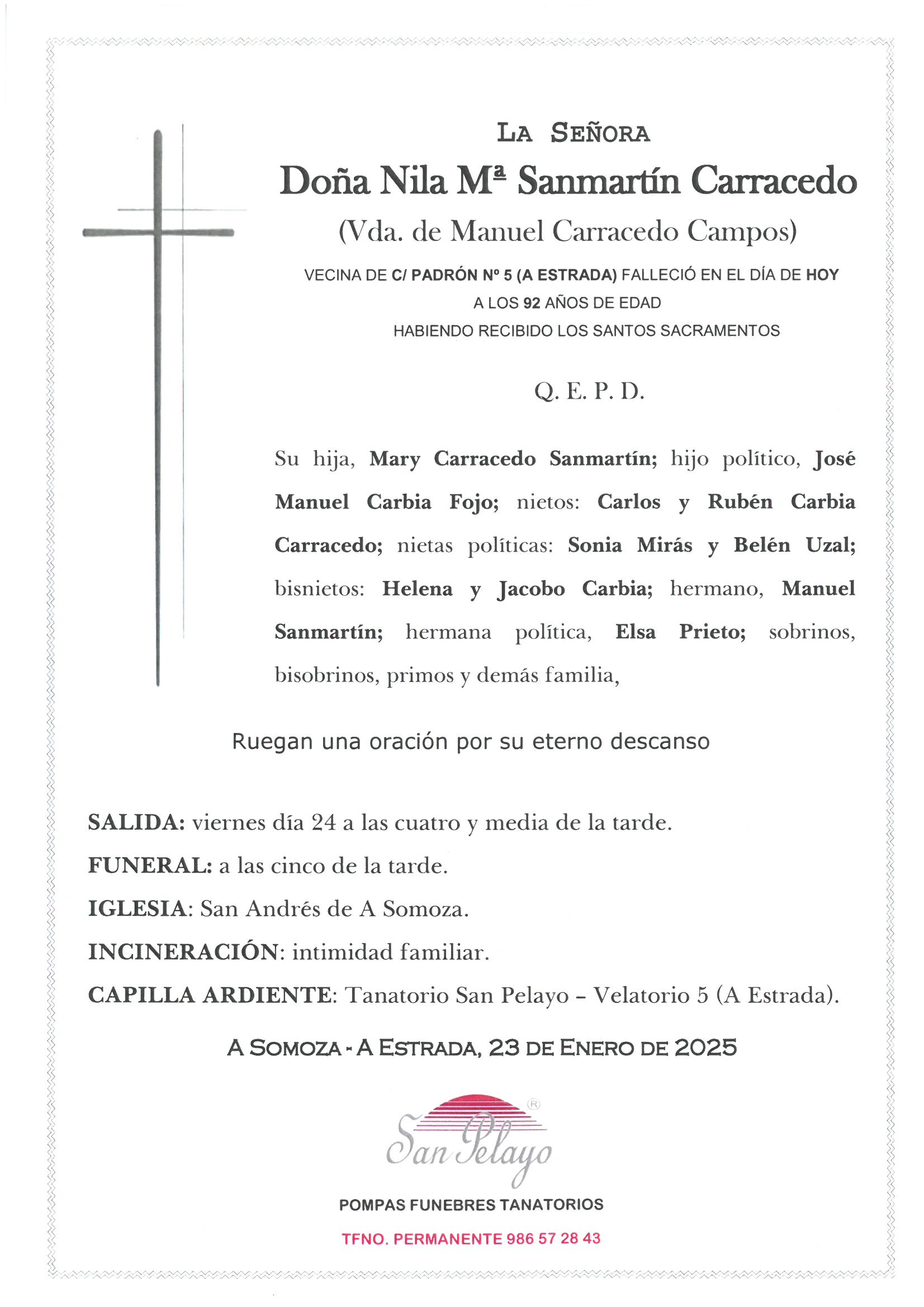 LA SEÑORA

Doña Nila Mª Sanmartín Carracedo

(Vda. de Manuel Carracedo Campos)

VECINA DE C/ PADRÓN Nº 5 (A ESTRADA) FALLECIÓ EN EL DÍA DE HOY
A LOS 92 AÑOS DE EDAD
HABIENDO RECIBIDO LOS SANTOS SACRAMENTOS

Q. E. P. D.

Su hija, Mary Carracedo Sanmartín; hijo político, José Manuel Carbia Fojo; nietos: Carlos y Rubén Carbia Carracedo; nietas políticas: Sonia Mirás y Belén Uzal; bisnietos: Helena y Jacobo Carbia; hermano, Manuel Sanmartín; hermana política, Elsa Prieto; sobrinos, bisobrinos, primos y demás familia,

Ruegan una oración por su eterno descanso

SALIDA: viernes día 24 a las cuatro y media de la tarde.
FUNERAL: a las cinco de la tarde.
IGLESIA: San Andrés de A Somoza.
INCINERACIÓN: intimidad familiar.
CAPILLA ARDIENTE: Tanatorio San Pelayo – Velatorio 5 (A Estrada).

A SOMOZA - A ESTRADA, 23 DE ENERO DE 2025

San Pelayo ®

POMPAS FUNEBRES TANATORIOS

TFNO. PERMANENTE 986 57 28 43